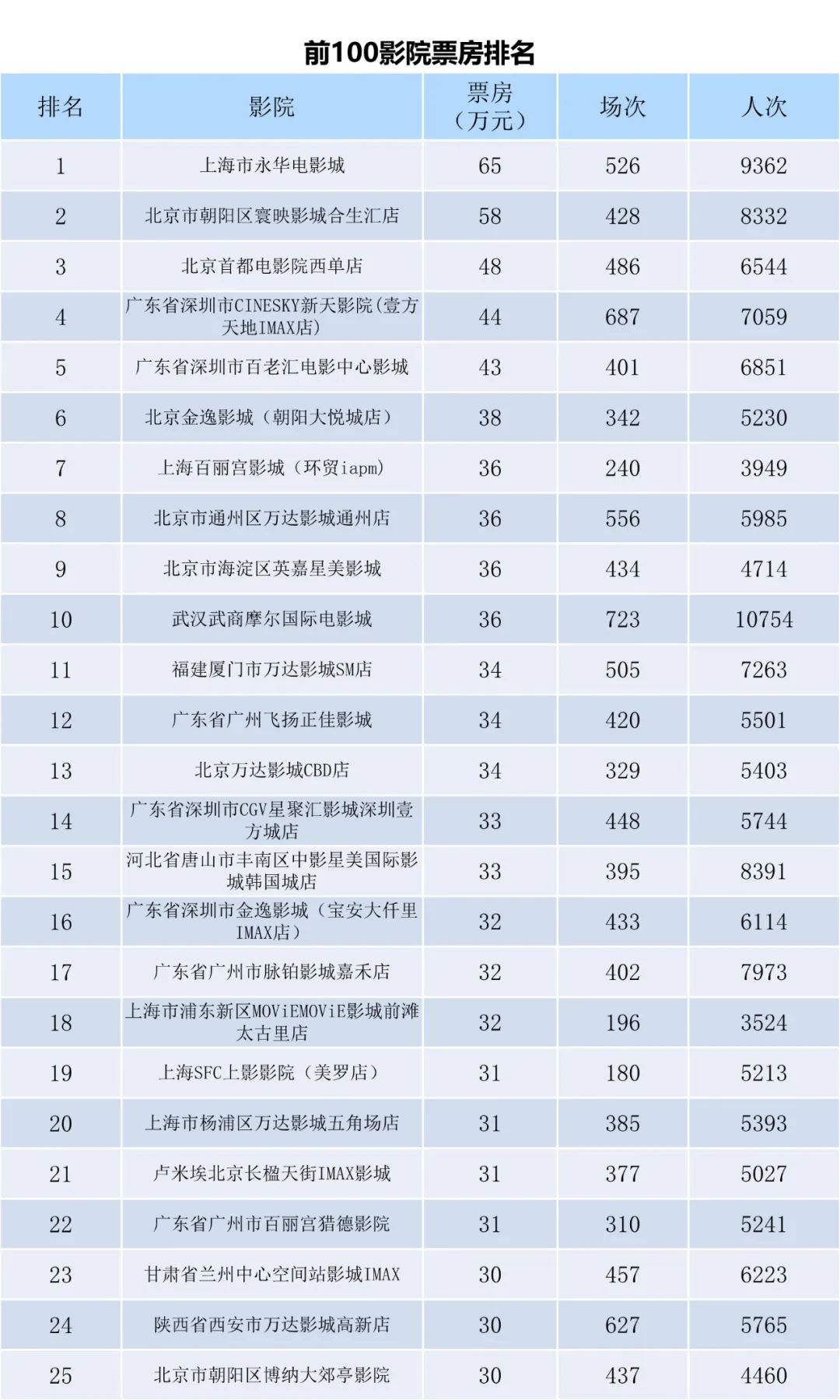 前100影院票房排名

| 排名 | 影院 | 票房（万元） | 场次 | 人次 |
|---|---|---|---|---|
| 1 | 上海市永华电影城 | 65 | 526 | 9362 |
| 2 | 北京市朝阳区寰映影城合生汇店 | 58 | 428 | 8332 |
| 3 | 北京首都电影院西单店 | 48 | 486 | 6544 |
| 4 | 广东省深圳市CINESKY新天影院(壹方天地IMAX店) | 44 | 687 | 7059 |
| 5 | 广东省深圳市百老汇电影中心影城 | 43 | 401 | 6851 |
| 6 | 北京金逸影城（朝阳大悦城店） | 38 | 342 | 5230 |
| 7 | 上海百丽宫影城（环贸iapm） | 36 | 240 | 3949 |
| 8 | 北京市通州区万达影城通州店 | 36 | 556 | 5985 |
| 9 | 北京市海淀区英嘉星美影城 | 36 | 434 | 4714 |
| 10 | 武汉武商摩尔国际电影城 | 36 | 723 | 10754 |
| 11 | 福建厦门市万达影城SM店 | 34 | 505 | 7263 |
| 12 | 广东省广州飞扬正佳影城 | 34 | 420 | 5501 |
| 13 | 北京万达影城CBD店 | 34 | 329 | 5403 |
| 14 | 广东省深圳市CGV星聚汇影城深圳壹方城店 | 33 | 448 | 5744 |
| 15 | 河北省唐山市丰南区中影星美国际影城韩国城店 | 33 | 395 | 8391 |
| 16 | 广东省深圳市金逸影城（宝安大仟里IMAX店） | 32 | 433 | 6114 |
| 17 | 广东省广州市脉铂影城嘉禾店 | 32 | 402 | 7973 |
| 18 | 上海市浦东新区MOViEMOViE影城前滩太古里店 | 32 | 196 | 3524 |
| 19 | 上海SFC上影影院（美罗店） | 31 | 180 | 5213 |
| 20 | 上海市杨浦区万达影城五角场店 | 31 | 385 | 5393 |
| 21 | 卢米埃北京长楹天街IMAX影城 | 31 | 377 | 5027 |
| 22 | 广东省广州市百丽宫猎德影院 | 31 | 310 | 5241 |
| 23 | 甘肃省兰州中心空间站影城IMAX | 30 | 457 | 6223 |
| 24 | 陕西省西安市万达影城高新店 | 30 | 627 | 5765 |
| 25 | 北京市朝阳区博纳大郊亭影院 | 30 | 437 | 4460 |